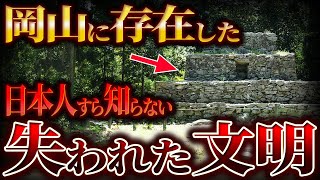 岡山に存在した

日本人すら知らない

失われた文明